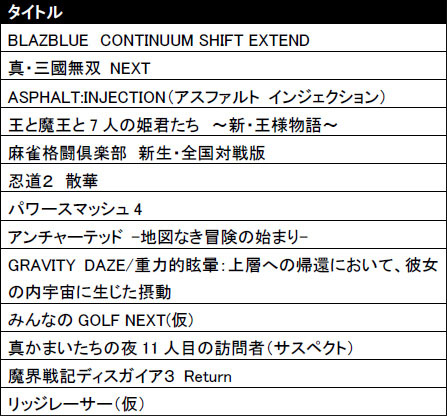 | タイトル |
|---|
| BLAZBLUE CONTINUUM SHIFT EXTEND |
| 真・三國無双 NEXT |
| ASPHALT:INJECTION(アスファルト インジェクション) |
| 王と魔王と7人の姫君たち ～新・王様物語～ |
| 麻雀格闘倶楽部 新生・全国対戦版 |
| 忍道2 散華 |
| パワースマッシュ4 |
| アンチャーテッド -地図なき冒険の始まり- |
| GRAVITY DAZE/重力的眩暈:上層への帰還において、彼女の内宇宙に生じた摂動 |
| みんなのGOLF NEXT(仮) |
| 真かまいたちの夜11人目の訪問者(サスペクト) |
| 魔界戦記ディスガイア3 Return |
| リッジレーサー(仮) |